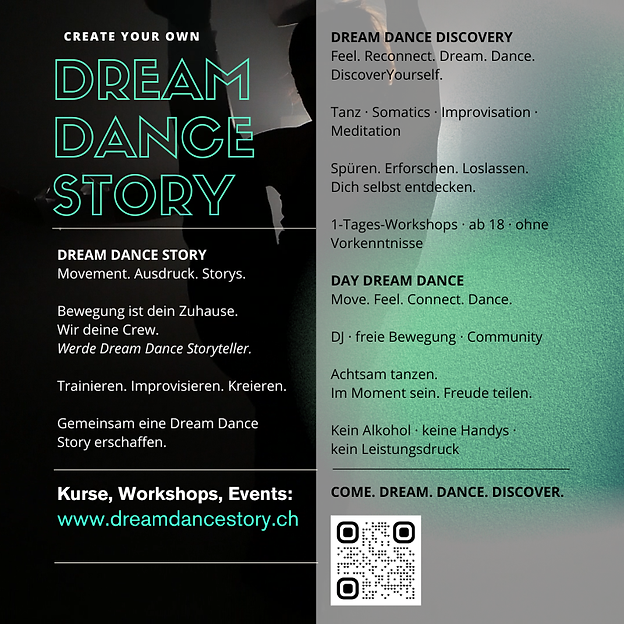 CREATE YOUR OWN
DREAM DANCE STORY

DREAM DANCE STORY
Movement. Ausdruck. Storys.

Bewegung ist dein Zuhause.
Wir deine Crew.
Werde Dream Dance Storyteller.

Trainieren. Improvisieren. Kreieren.

Gemeinsam eine Dream Dance Story erschaffen.

Kurse, Workshops, Events:
www.dreamdancestory.ch

DREAM DANCE DISCOVERY
Feel. Reconnect. Dream. Dance. DiscoverYourself.

Tanz · Somatics · Improvisation · Meditation

Spüren. Erforschen. Loslassen.
Dich selbst entdecken.

1-Tages-Workshops · ab 18 · ohne Vorkenntnisse

DAY DREAM DANCE
Move. Feel. Connect. Dance.

DJ · freie Bewegung · Community

Achtsam tanzen.
Im Moment sein. Freude teilen.

Kein Alkohol · keine Handys · kein Leistungsdruck

COME. DREAM. DANCE. DISCOVER.